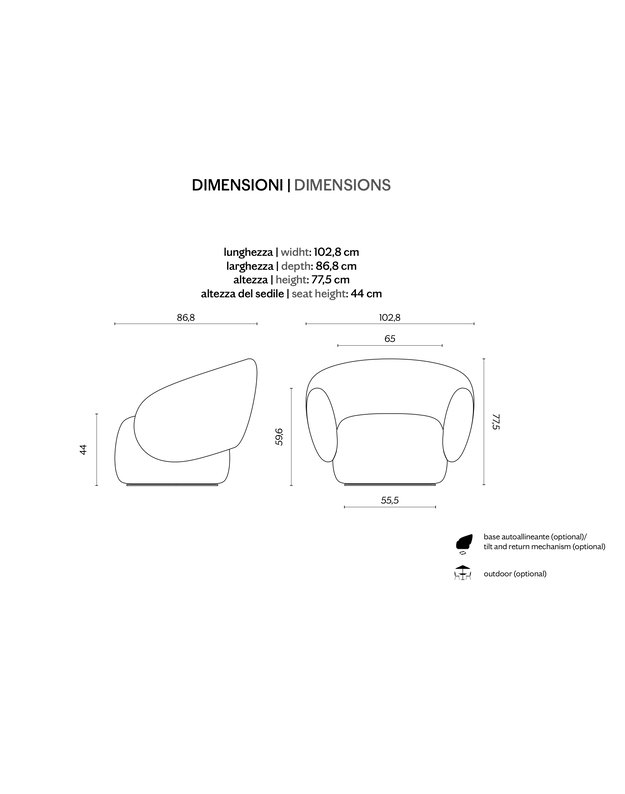 DIMENSIONI | DIMENSIONS

lunghezza | widht: 102,8 cm
larghezza | depth: 86,8 cm
altezza | height: 77,5 cm
altezza del sedile | seat height: 44 cm

86,8

44

102,8

65

59,6

77,5

55,5

base autoallineante (optional)/
tilt and return mechanism (optional)

outdoor (optional)